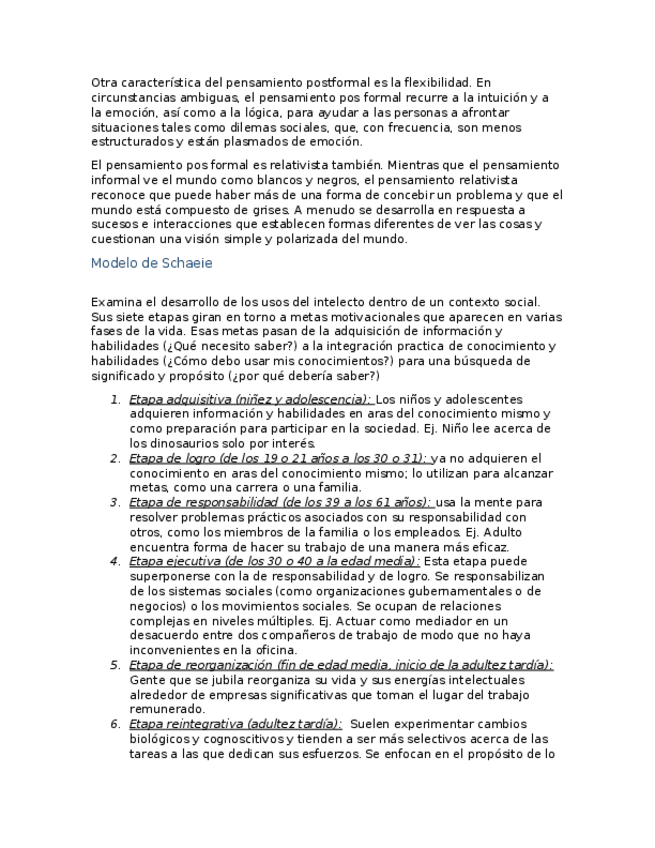 Otra característica del pensamiento postformal es la flexibilidad. En circunstancias ambiguas, el pensamiento pos formal recurre a la intuición y a la emoción, así como a la lógica, para ayudar a las personas a afrontar situaciones tales como dilemas sociales, que, con frecuencia, son menos estructurados y están plasmados de emoción.

El pensamiento pos formal es relativista también. Mientras que el pensamiento informal ve el mundo como blancos y negros, el pensamiento relativista reconoce que puede haber más de una forma de concebir un problema y que el mundo está compuesto de grises. A menudo se desarrolla en respuesta a sucesos e interacciones que establecen formas diferentes de ver las cosas y cuestionan una visión simple y polarizada del mundo.

Modelo de Schaeie

Examina el desarrollo de los usos del intelecto dentro de un contexto social. Sus siete etapas giran en torno a metas motivacionales que aparecen en varias fases de la vida. Esas metas pasan de la adquisición de información y habilidades (¿Qué necesito saber?) a la integración practica de conocimiento y habilidades (¿Cómo debo usar mis conocimientos?) para una búsqueda de significado y propósito (¿por qué debería saber?)

1. Etapa adquisitiva (niñez y adolescencia): Los niños y adolescentes adquieren información y habilidades en aras del conocimiento mismo y como preparación para participar en la sociedad. Ej. Niño lee acerca de los dinosaurios solo por interés.
2. Etapa de logro (de los 19 o 21 años a los 30 o 31): ya no adquieren el conocimiento en aras del conocimiento mismo; lo utilizan para alcanzar metas, como una carrera o una familia.
3. Etapa de responsabilidad (de los 39 a los 61 años): usa la mente para resolver problemas prácticos asociados con su responsabilidad con otros, como los miembros de la familia o los empleados. Ej. Adulto encuentra forma de hacer su trabajo de una manera más eficaz.
4. Etapa ejecutiva (de los 30 o 40 a la edad media): Esta etapa puede superponerse con la de responsabilidad y de logro. Se responsabilizan de los sistemas sociales (como organizaciones gubernamentales o de negocios) o los movimientos sociales. Se ocupan de relaciones complejas en niveles múltiples. Ej. Actuar como mediador en un desacuerdo entre dos compañeros de trabajo de modo que no haya inconvenientes en la oficina.
5. Etapa de reorganización (fin de edad media, inicio de la adultez tardía): Gente que se jubila reorganiza su vida y sus energías intelectuales alrededor de empresas significativas que toman el lugar del trabajo remunerado.
6. Etapa reintegrativa (adultez tardía): Suelen experimentar cambios biológicos y cognoscitivos y tienden a ser más selectivos acerca de las tareas a las que dedican sus esfuerzos. Se enfocan en el propósito de lo